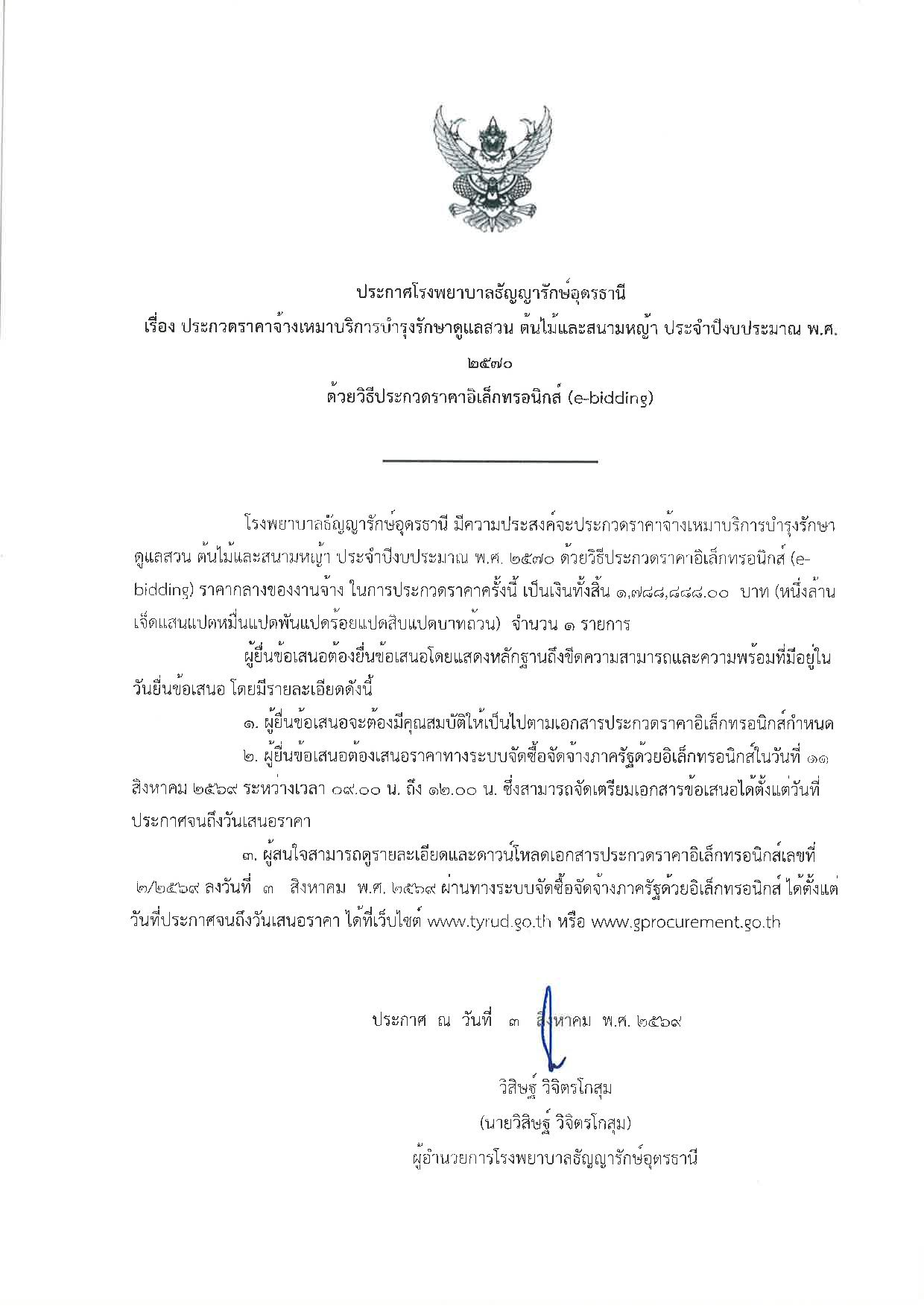 ประกาศโรงพยาบาลธัญญารักษ์อุดรธานี
เรื่อง ประกวดราคาจ้างเหมาบริการบำรุงรักษาดูแลสวน ต้นไม้และสนามหญ้า ประจำปีงบประมาณ พ.ศ. ๒๕๗๐
ด้วยวิธีประกวดราคาอิเล็กทรอนิกส์ (e-bidding)

โรงพยาบาลธัญญารักษ์อุดรธานี มีความประสงค์จะประกวดราคาจ้างเหมาบริการบำรุงรักษาดูแลสวน ต้นไม้และสนามหญ้า ประจำปีงบประมาณ พ.ศ. ๒๕๗๐ ด้วยวิธีประกวดราคาอิเล็กทรอนิกส์ (e-bidding) ราคากลางของงานจ้าง ในการประกวดราคาครั้งนี้ เป็นเงินทั้งสิ้น ๑,๗๘๘,๘๘๘.๐๐ บาท (หนึ่งล้านเจ็ดแสนแปดหมื่นแปดพันแปดร้อยแปดสิบแปดบาทถ้วน) จำนวน ๑ รายการ

ผู้ยื่นข้อเสนอต้องยื่นข้อเสนอโดยแสดงหลักฐานถึงขีดความสามารถและความพร้อมที่มีอยู่ในวันยื่นข้อเสนอ โดยมีรายละเอียดดังนี้

๑. ผู้ยื่นข้อเสนอจะต้องมีคุณสมบัติให้เป็นไปตามเอกสารประกวดราคาอิเล็กทรอนิกส์กำหนด

๒. ผู้ยื่นข้อเสนอต้องเสนอราคาทางระบบจัดซื้อจัดจ้างภาครัฐด้วยอิเล็กทรอนิกส์ในวันที่ ๑๑ สิงหาคม ๒๕๖๙ ระหว่างเวลา ๐๙.๐๐ น. ถึง ๑๒.๐๐ น. ซึ่งสามารถจัดเตรียมเอกสารข้อเสนอได้ตั้งแต่วันที่ประกาศจนถึงวันเสนอราคา

๓. ผู้สนใจสามารถดูรายละเอียดและดาวน์โหลดเอกสารประกวดราคาอิเล็กทรอนิกส์เลขที่ ๒/๒๕๖๙ ลงวันที่ ๓ สิงหาคม พ.ศ. ๒๕๖๙ ผ่านทางระบบจัดซื้อจัดจ้างภาครัฐด้วยอิเล็กทรอนิกส์ ได้ตั้งแต่วันที่ประกาศจนถึงวันเสนอราคา ได้ที่เว็บไซต์ www.tyrud.go.th หรือ www.gprocurement.go.th

ประกาศ ณ วันที่ ๓ สิงหาคม พ.ศ. ๒๕๖๙

วิสิษฐ์ วิจิตรโกสุม
(นายวิสิษฐ์ วิจิตรโกสุม)
ผู้อำนวยการโรงพยาบาลธัญญารักษ์อุดรธานี